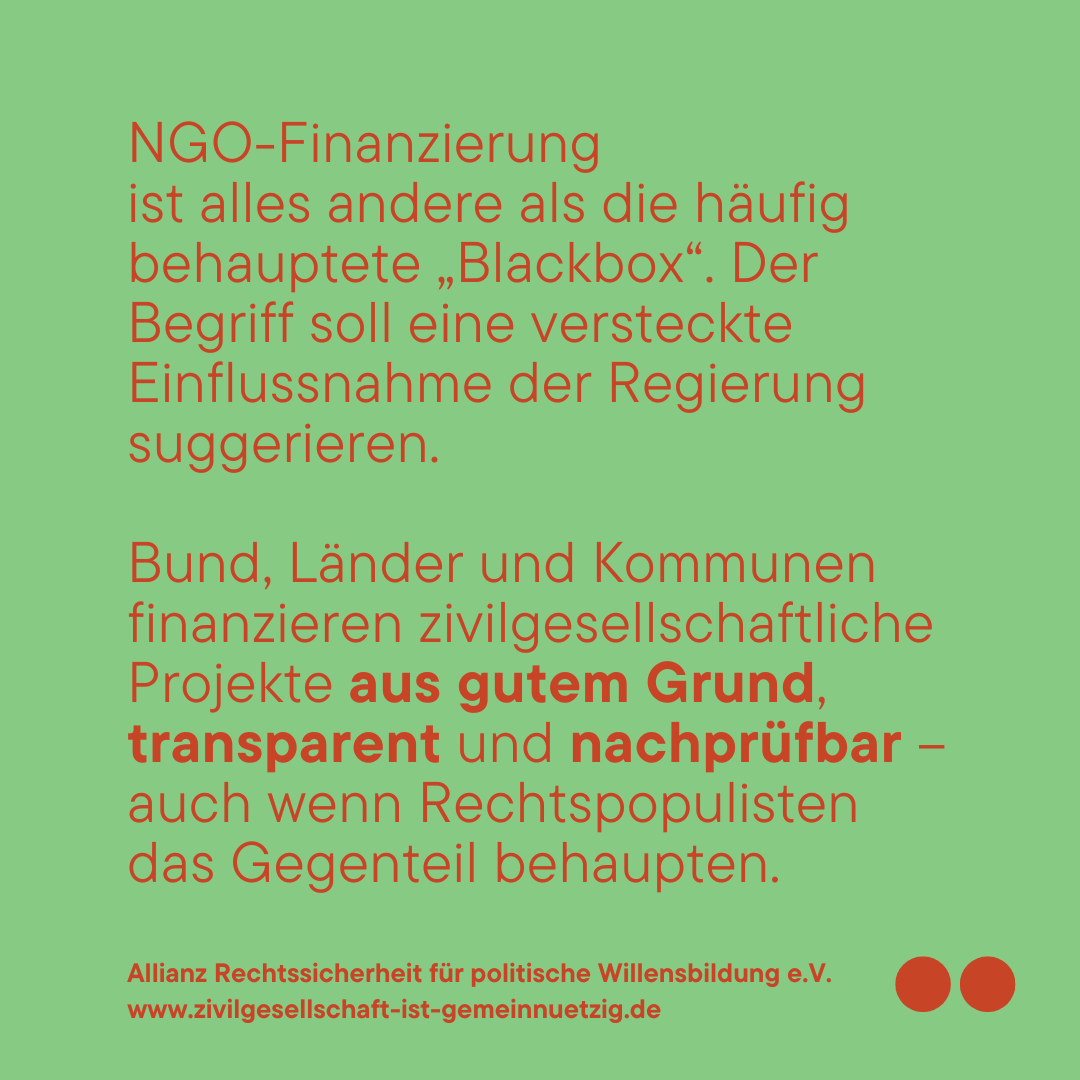 NGO-Finanzierung ist alles andere als die häufig behauptete „Blackbox“. Der Begriff soll eine versteckte Einflussnahme der Regierung suggerieren.

Bund, Länder und Kommunen finanzieren zivilgesellschaftliche Projekte aus gutem Grund, transparent und nachprüfbar – auch wenn Rechtspopulisten das Gegenteil behaupten.

Allianz Rechtssicherheit für politische Willensbildung e.V.
www.zivilgesellschaft-ist-gemeinnuetzig.de